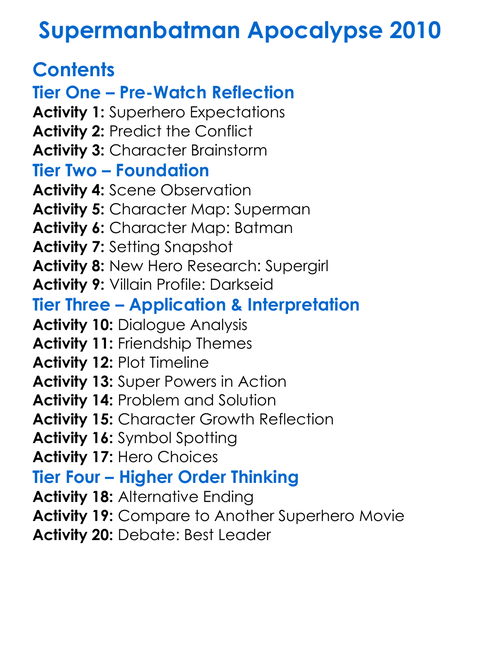 Supermanbatman Apocalypse 2010

Contents

Tier One – Pre-Watch Reflection

Activity 1: Superhero Expectations
Activity 2: Predict the Conflict
Activity 3: Character Brainstorm

Tier Two – Foundation

Activity 4: Scene Observation
Activity 5: Character Map: Superman
Activity 6: Character Map: Batman
Activity 7: Setting Snapshot
Activity 8: New Hero Research: Supergirl
Activity 9: Villain Profile: Darkseid

Tier Three – Application & Interpretation

Activity 10: Dialogue Analysis
Activity 11: Friendship Themes
Activity 12: Plot Timeline
Activity 13: Super Powers in Action
Activity 14: Problem and Solution
Activity 15: Character Growth Reflection
Activity 16: Symbol Spotting
Activity 17: Hero Choices

Tier Four – Higher Order Thinking

Activity 18: Alternative Ending
Activity 19: Compare to Another Superhero Movie
Activity 20: Debate: Best Leader